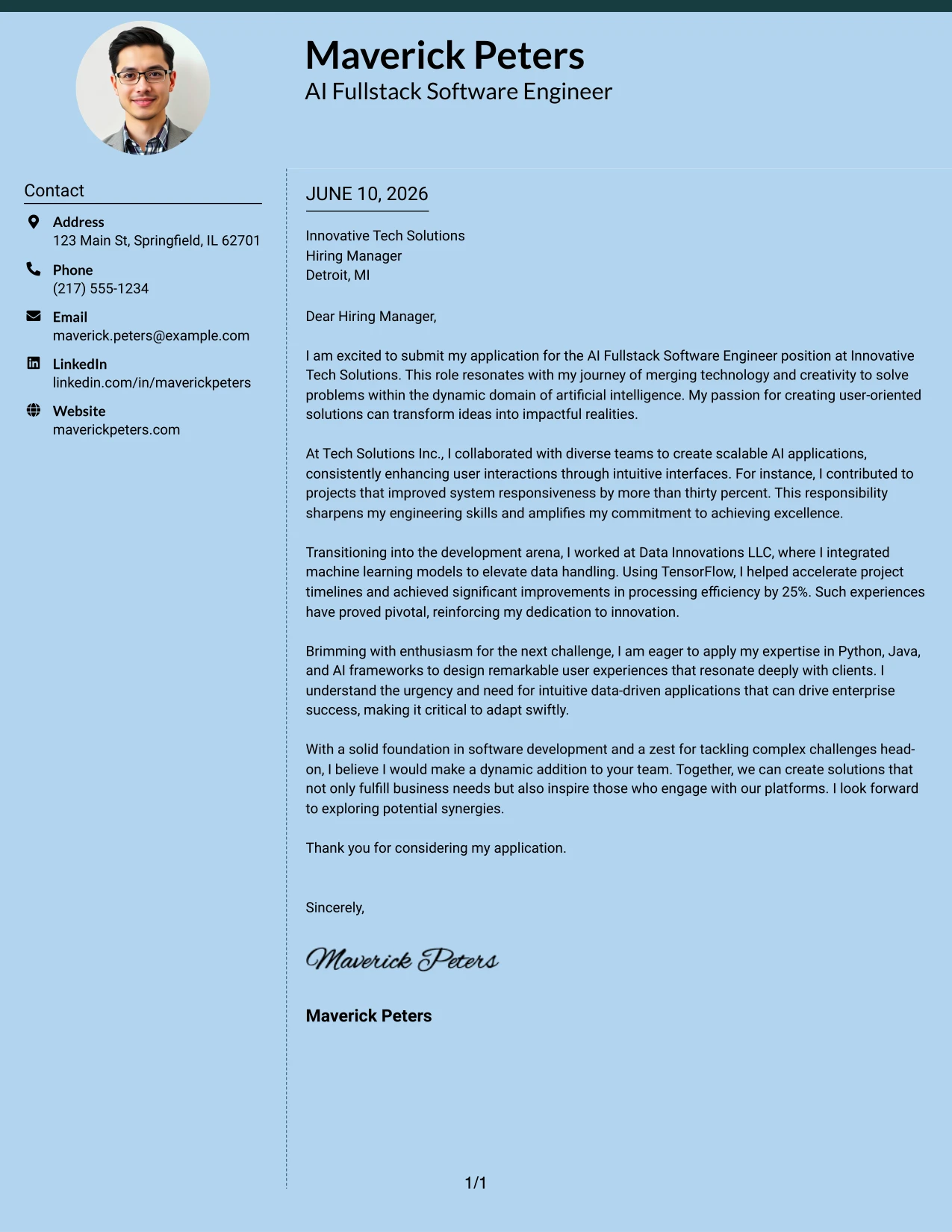 Maverick Peters
AI Fullstack Software Engineer

Contact

Address
123 Main St, Springfield, IL 62701

Phone
(217) 555-1234

Email
maverick.peters@example.com

LinkedIn
linkedin.com/in/maverickpeters

Website
maverickpeters.com

JUNE 10, 2026

Innovative Tech Solutions
Hiring Manager
Detroit, MI

Dear Hiring Manager,

I am excited to submit my application for the AI Fullstack Software Engineer position at Innovative Tech Solutions. This role resonates with my journey of merging technology and creativity to solve problems within the dynamic domain of artificial intelligence. My passion for creating user-oriented solutions can transform ideas into impactful realities.

At Tech Solutions Inc., I collaborated with diverse teams to create scalable AI applications, consistently enhancing user interactions through intuitive interfaces. For instance, I contributed to projects that improved system responsiveness by more than thirty percent. This responsibility sharpens my engineering skills and amplifies my commitment to achieving excellence.

Transitioning into the development arena, I worked at Data Innovations LLC, where I integrated machine learning models to elevate data handling. Using TensorFlow, I helped accelerate project timelines and achieved significant improvements in processing efficiency by 25%. Such experiences have proved pivotal, reinforcing my dedication to innovation.

Brimming with enthusiasm for the next challenge, I am eager to apply my expertise in Python, Java, and AI frameworks to design remarkable user experiences that resonate deeply with clients. I understand the urgency and need for intuitive data-driven applications that can drive enterprise success, making it critical to adapt swiftly.

With a solid foundation in software development and a zest for tackling complex challenges head-on, I believe I would make a dynamic addition to your team. Together, we can create solutions that not only fulfill business needs but also inspire those who engage with our platforms. I look forward to exploring potential synergies.

Thank you for considering my application.

Sincerely,

Maverick Peters

Maverick Peters

1/1